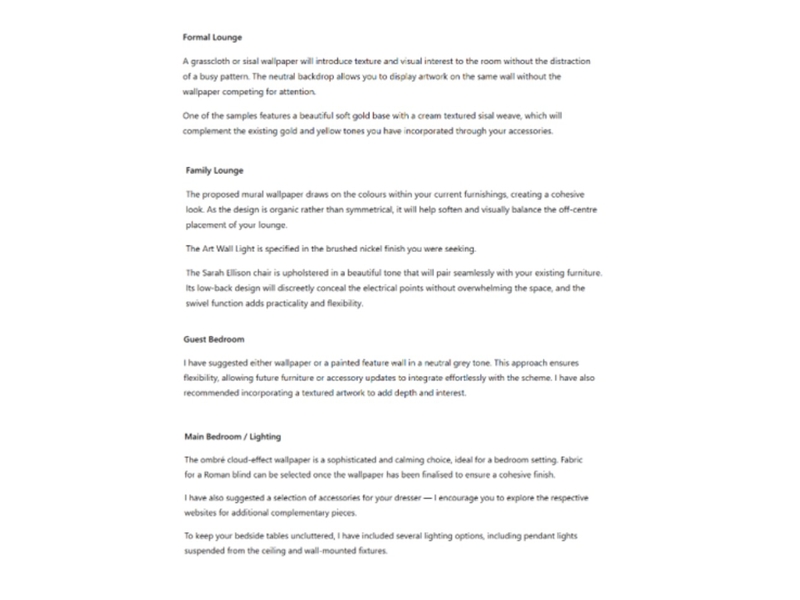 Formal Lounge

A grasscloth or sisal wallpaper will introduce texture and visual interest to the room without the distraction of a busy pattern. The neutral backdrop allows you to display artwork on the same wall without the wallpaper competing for attention.

One of the samples features a beautiful soft gold base with a cream textured sisal weave, which will complement the existing gold and yellow tones you have incorporated through your accessories.

Family Lounge

The proposed mural wallpaper draws on the colours within your current furnishings, creating a cohesive look. As the design is organic rather than symmetrical, it will help soften and visually balance the off-centre placement of your lounge.

The Art Wall Light is specified in the brushed nickel finish you were seeking.

The Sarah Ellison chair is upholstered in a beautiful tone that will pair seamlessly with your existing furniture. Its low-back design will discreetly conceal the electrical points without overwhelming the space, and the swivel function adds practicality and flexibility.

Guest Bedroom

I have suggested either wallpaper or a painted feature wall in a neutral grey tone. This approach ensures flexibility, allowing future furniture or accessory updates to integrate effortlessly with the scheme. I have also recommended incorporating a textured artwork to add depth and interest.

Main Bedroom / Lighting

The ombré cloud-effect wallpaper is a sophisticated and calming choice, ideal for a bedroom setting. Fabric for a Roman blind can be selected once the wallpaper has been finalised to ensure a cohesive finish.

I have also suggested a selection of accessories for your dresser — I encourage you to explore the respective websites for additional complementary pieces.

To keep your bedside tables uncluttered, I have included several lighting options, including pendant lights suspended from the ceiling and wall-mounted fixtures.